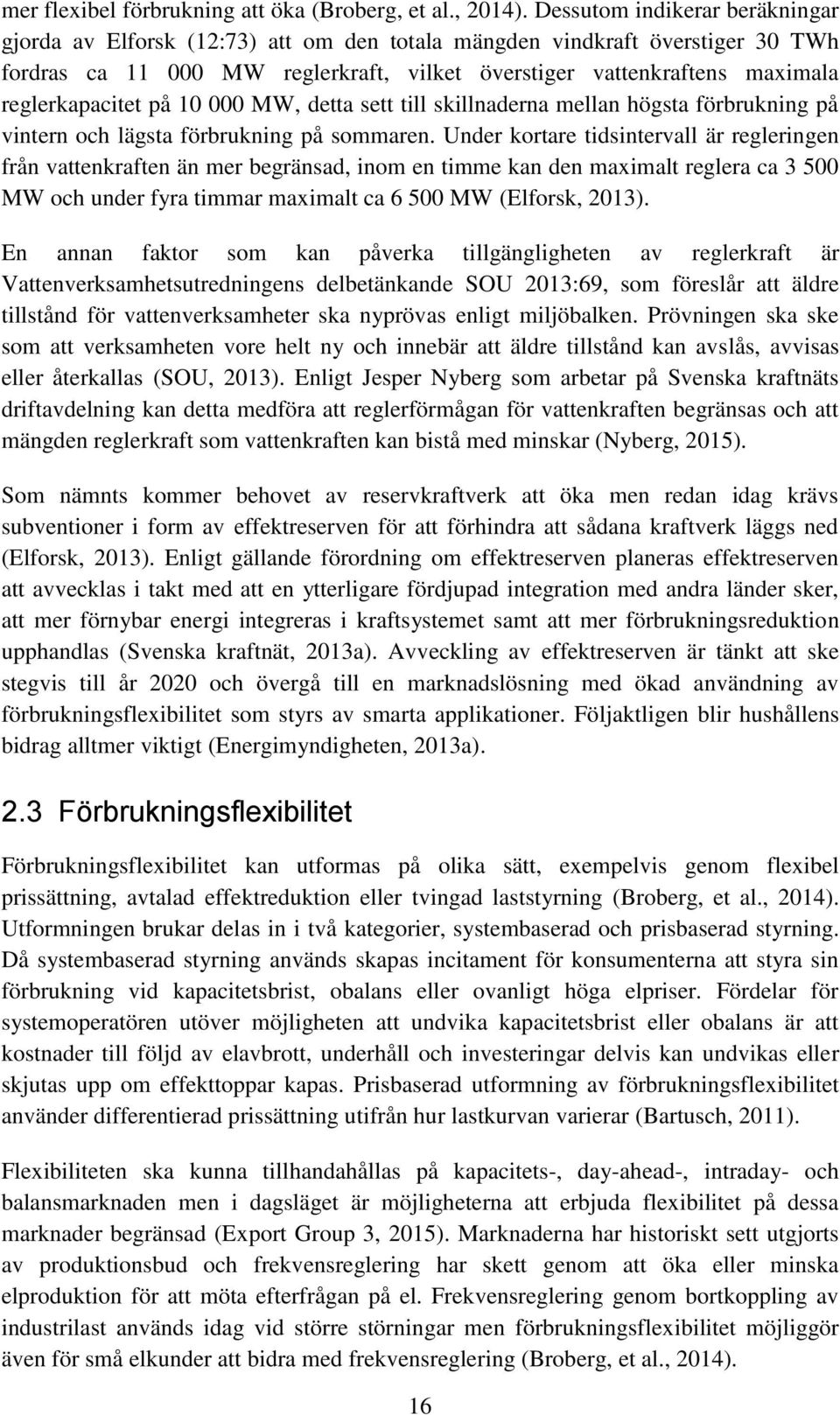 mer flexibel förbrukning att öka (Broberg, et al., 2014). Dessutom indikerar beräkningar gjorda av Elforsk (12:73) att om den totala mängden vindkraft överstiger 30 TWh fordras ca 11 000 MW reglerkraft, vilket överstiger vattenkraftens maximala reglerkapacitet på 10 000 MW, detta sett till skillnaderna mellan högsta förbrukning på vintern och lägsta förbrukning på sommaren. Under kortare tidsintervall är regleringen från vattenkraften än mer begränsad, inom en timme kan den maximalt reglera ca 3 500 MW och under fyra timmar maximalt ca 6 500 MW (Elforsk, 2013).

En annan faktor som kan påverka tillgängligheten av reglerkraft är Vattenverksamhetsutredningens delbetänkande SOU 2013:69, som föreslår att äldre tillstånd för vattenverksamheter ska nyprövas enligt miljöbalken. Prövningen ska ske som att verksamheten vore helt ny och innebär att äldre tillstånd kan avslås, avvisas eller återkallas (SOU, 2013). Enligt Jesper Nyberg som arbetar på Svenska kraftnäts driftavdelning kan detta medföra att reglerförmågan för vattenkraften begränsas och att mängden reglerkraft som vattenkraften kan bistå med minskar (Nyberg, 2015).

Som nämnts kommer behovet av reservkraftverk att öka men redan idag krävs subventioner i form av effektreserven för att förhindra att sådana kraftverk läggs ned (Elforsk, 2013). Enligt gällande förordning om effektreserven planeras effektreserven att avvecklas i takt med att en ytterligare fördjupad integration med andra länder sker, att mer förnybar energi integreras i kraftsystemet samt att mer förbrukningsreduktion upphandlas (Svenska kraftnät, 2013a). Avveckling av effektreserven är tänkt att ske stegvis till år 2020 och övergå till en marknadslösning med ökad användning av förbrukningsflexibilitet som styrs av smarta applikationer. Följaktligen blir hushållens bidrag alltmer viktigt (Energimyndigheten, 2013a).

2.3 Förbrukningsflexibilitet

Förbrukningsflexibilitet kan utformas på olika sätt, exempelvis genom flexibel prissättning, avtalad effektreduktion eller tvingad laststyrning (Broberg, et al., 2014). Utformningen brukar delas in i två kategorier, systembaserad och prisbaserad styrning. Då systembaserad styrning används skapas incitament för konsumenterna att styra sin förbrukning vid kapacitetsbrist, obalans eller ovanligt höga elpriser. Fördelar för systemoperatören utöver möjligheten att undvika kapacitetsbrist eller obalans är att kostnader till följd av elavbrott, underhåll och investeringar delvis kan undvikas eller skjutas upp om effekttoppar kapas. Prisbaserad utformning av förbrukningsflexibilitet använder differentierad prissättning utifrån hur lastkurvan varierar (Bartusch, 2011).

Flexibiliteten ska kunna tillhandahållas på kapacitets-, day-ahead-, intraday- och balansmarknaden men i dagsläget är möjligheterna att erbjuda flexibilitet på dessa marknader begränsad (Export Group 3, 2015). Marknaderna har historiskt sett utgjorts av produktionsbud och frekvensreglering har skett genom att öka eller minska elproduktion för att möta efterfrågan på el. Frekvensreglering genom bortkoppling av industrilast används idag vid större störningar men förbrukningsflexibilitet möjliggör även för små elkunder att bidra med frekvensreglering (Broberg, et al., 2014).

16